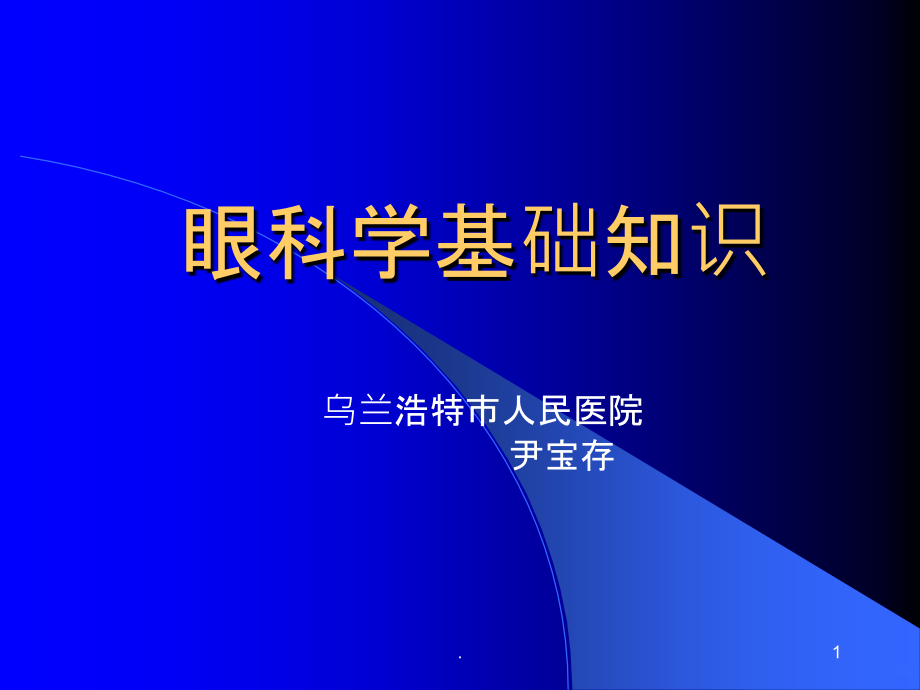 眼科学基础知识

乌兰浩特市人民医院
尹宝存

.

1